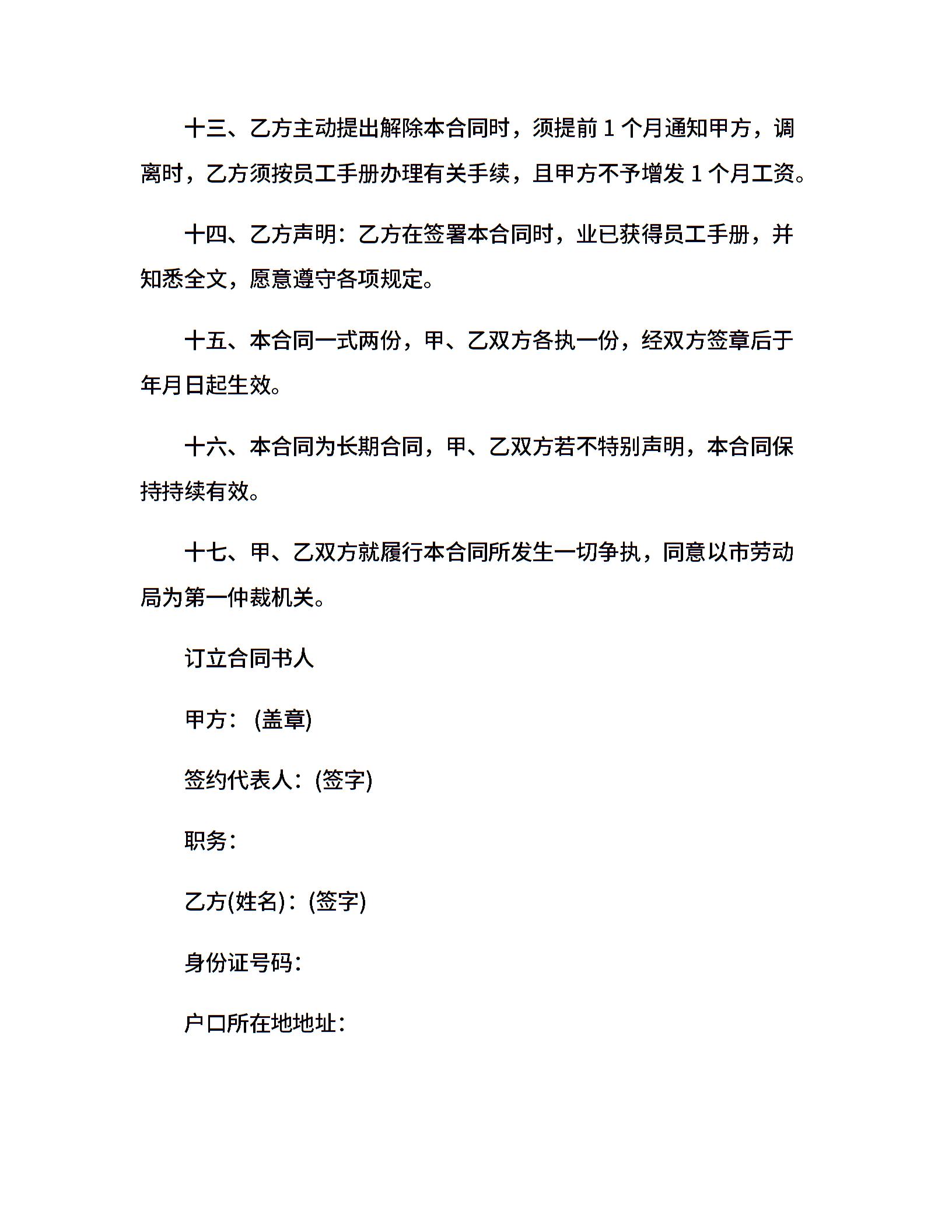 十三、乙方主动提出解除本合同时，须提前 1 个月通知甲方，调离时，乙方须按员工手册办理有关手续，且甲方不予增发 1 个月工资。

十四、乙方声明：乙方在签署本合同时，业已获得员工手册，并知悉全文，愿意遵守各项规定。

十五、本合同一式两份，甲、乙双方各执一份，经双方签章后于年月日起生效。

十六、本合同为长期合同，甲、乙双方若不特别声明，本合同保持持续有效。

十七、甲、乙双方就履行本合同所发生一切争执，同意以市劳动局为第一仲裁机关。

订立合同书人

甲方：(盖章)

签约代表人：(签字)

职务：

乙方(姓名)：(签字)

身份证号码：

户口所在地地址：